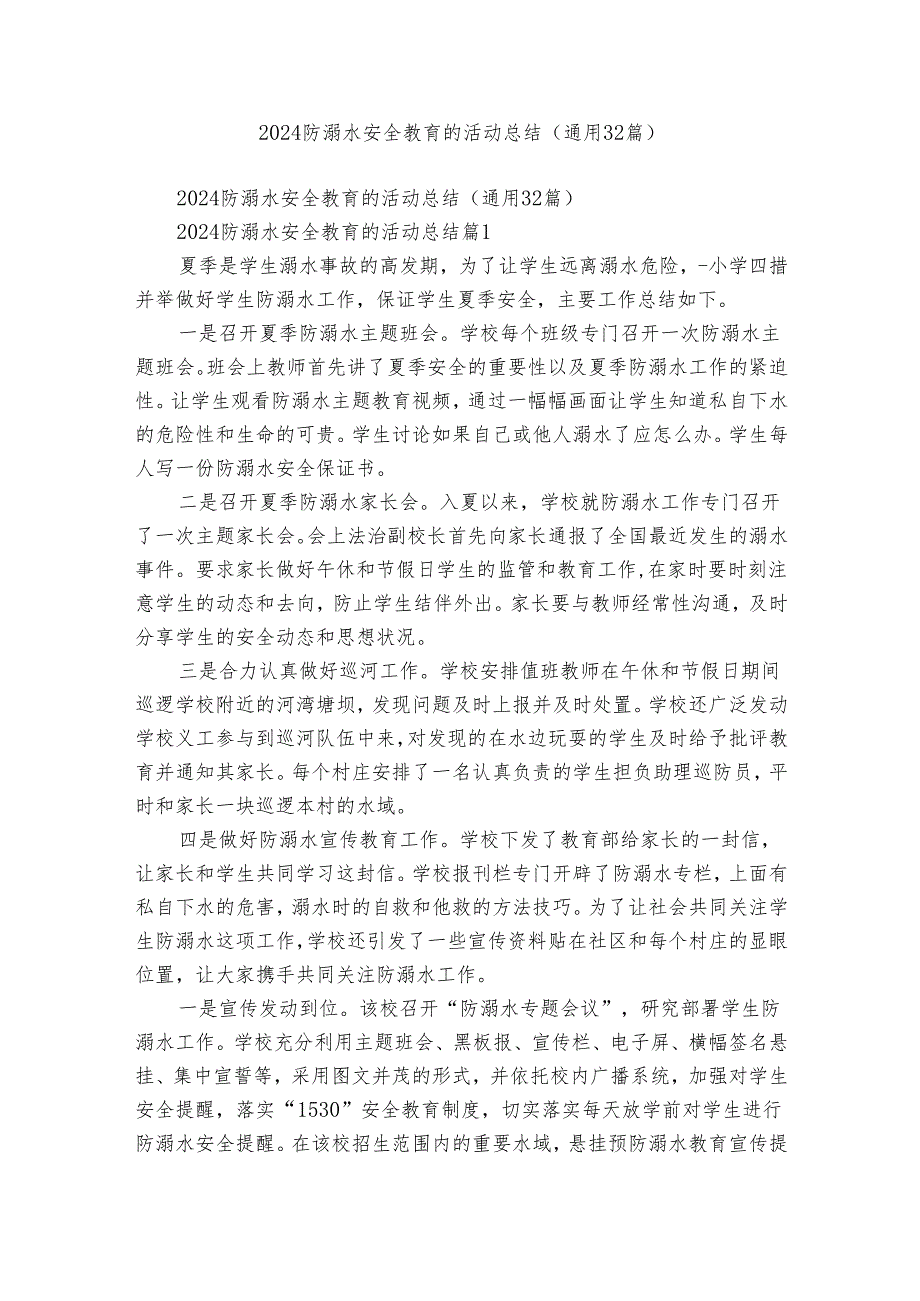 2024防溺水安全教育的活动总结（通用32篇）

2024防溺水安全教育的活动总结（通用32篇）

2024防溺水安全教育的活动总结篇1

夏季是学生溺水事故的高发期，为了让学生远离溺水危险，-小学四措并举做好学生防溺水工作，保证学生夏季安全，主要工作总结如下。

一是召开夏季防溺水主题班会。学校每个班级专门召开一次防溺水主题班会。班会上教师首先讲了夏季安全的重要性以及夏季防溺水工作的紧迫性。让学生观看防溺水主题教育视频，通过一幅幅画面让学生知道私自下水的危险性和生命的可贵。学生讨论如果自己或他人溺水了应怎么办。学生每人写一份防溺水安全保证书。

二是召开夏季防溺水家长会。入夏以来，学校就防溺水工作专门召开了一次主题家长会。会上法治副校长首先向家长通报了全国最近发生的溺水事件。要求家长做好午休和节假日学生的监管和教育工作，在家时要时刻注意学生的动态和去向，防止学生结伴外出。家长要与教师经常性沟通，及时分享学生的安全动态和思想状况。

三是合力认真做好巡河工作。学校安排值班教师在午休和节假日期间巡逻学校附近的河湾塘坝，发现问题及时上报并及时处置。学校还广泛发动学校义工参与到巡河队伍中来，对发现的在水边玩耍的学生及时给予批评教育并通知其家长。每个村庄安排了一名认真负责的学生担负助理巡防员，平时和家长一块巡逻本村的水域。

四是做好防溺水宣传教育工作。学校下发了教育部给家长的一封信，让家长和学生共同学习这封信。学校报刊栏专门开辟了防溺水专栏，上面有私自下水的危害，溺水时的自救和他救的方法技巧。为了让社会共同关注学生防溺水这项工作，学校还引发了一些宣传资料贴在社区和每个村庄的显眼位置，让大家携手共同关注防溺水工作。

一是宣传发动到位。该校召开“防溺水专题会议”，研究部署学生防溺水工作。学校充分利用主题班会、黑板报、宣传栏、电子屏、横幅签名悬挂、集中宣誓等，采用图文并茂的形式，并依托校内广播系统，加强对学生安全提醒，落实“1530”安全教育制度，切实落实每天放学前对学生进行防溺水安全提醒。在该校招生范围内的重要水域，悬挂预防溺水教育宣传提